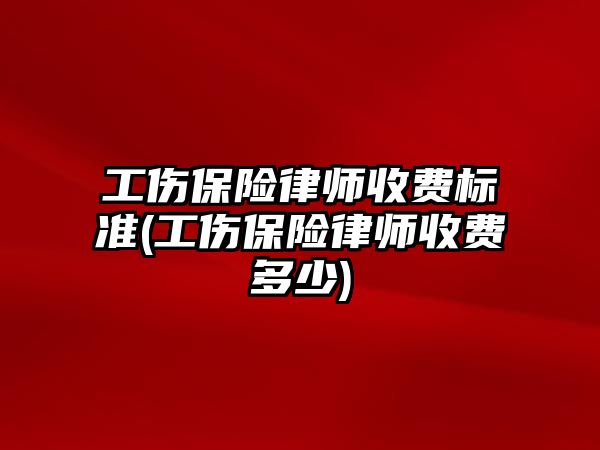 工伤保险律师收费标准(工伤保险律师收费多少)